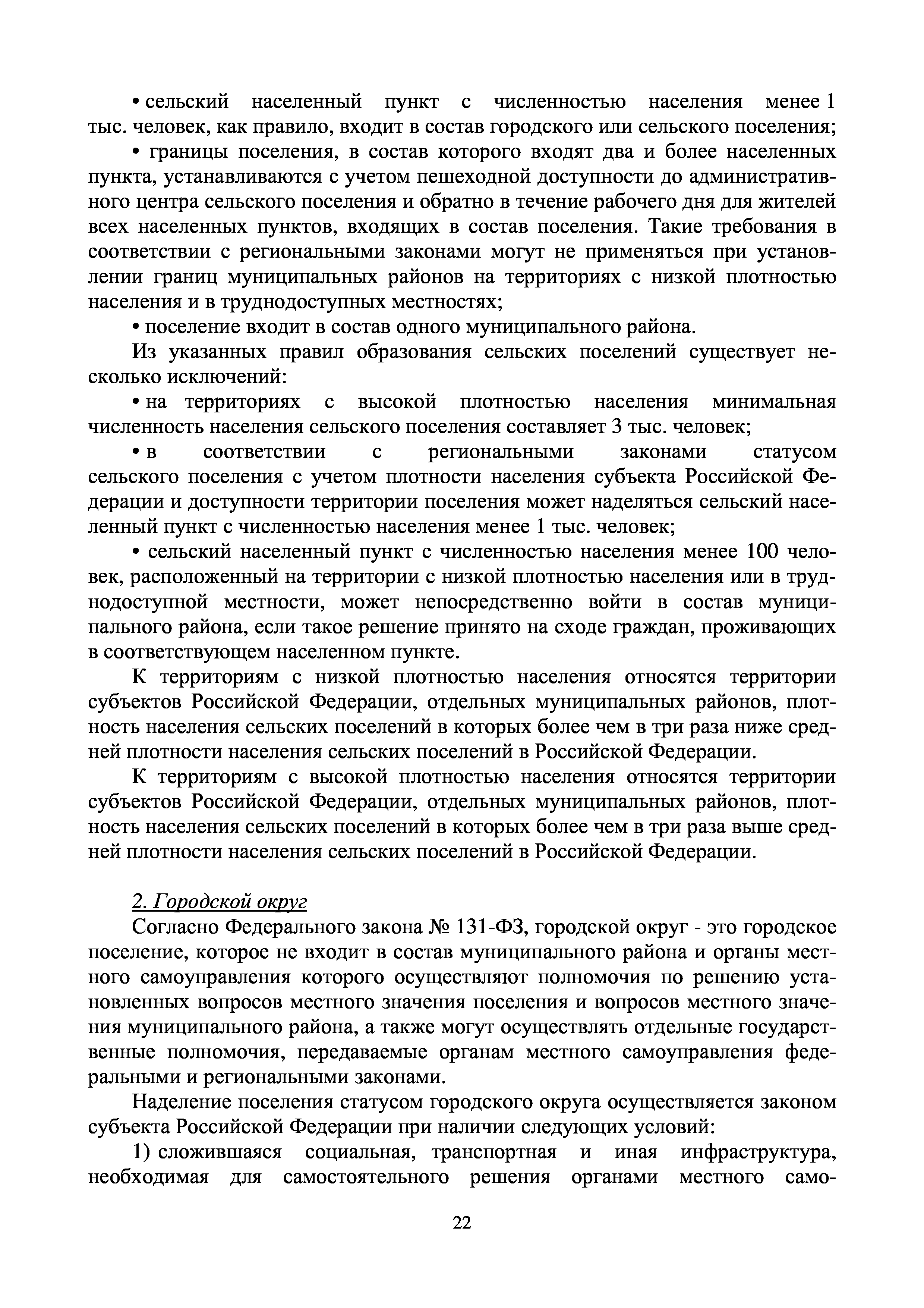 • сельский населенный пункт с численностью населения менее 1 тыс. человек, как правило, входит в состав городского или сельского поселения;

• границы поселения, в состав которого входят два и более населенных пункта, устанавливаются с учетом пешеходной доступности до административного центра сельского поселения и обратно в течение рабочего дня для жителей всех населенных пунктов, входящих в состав поселения. Такие требования в соответствии с региональными законами могут не применяться при установлении границ муниципальных районов на территориях с низкой плотностью населения и в труднодоступных местностях;

• поселение входит в состав одного муниципального района.

Из указанных правил образования сельских поселений существует несколько исключений:

• на территориях с высокой плотностью населения минимальная численность населения сельского поселения составляет 3 тыс. человек;

• в соответствии с региональными законами статусом сельского поселения с учетом плотности населения субъекта Российской Федерации и доступности территории поселения может наделяться сельский населенный пункт с численностью населения менее 1 тыс. человек;

• сельский населенный пункт с численностью населения менее 100 человек, расположенный на территории с низкой плотностью населения или в труднодоступной местности, может непосредственно войти в состав муниципального района, если такое решение принято на сходе граждан, проживающих в соответствующем населенном пункте.

К территориям с низкой плотностью населения относятся территории субъектов Российской Федерации, отдельных муниципальных районов, плотность населения сельских поселений в которых более чем в три раза ниже средней плотности населения сельских поселений в Российской Федерации.

К территориям с высокой плотностью населения относятся территории субъектов Российской Федерации, отдельных муниципальных районов, плотность населения сельских поселений в которых более чем в три раза выше средней плотности населения сельских поселений в Российской Федерации.

2. Городской округ

Согласно Федерального закона № 131-ФЗ, городской округ - это городское поселение, которое не входит в состав муниципального района и органы местного самоуправления которого осуществляют полномочия по решению установленных вопросов местного значения поселения и вопросов местного значения муниципального района, а также могут осуществлять отдельные государственные полномочия, передаваемые органам местного самоуправления федеральными и региональными законами.

Наделение поселения статусом городского округа осуществляется законом субъекта Российской Федерации при наличии следующих условий:

1) сложившаяся социальная, транспортная и иная инфраструктура, необходимая для самостоятельного решения органами местного само-

22